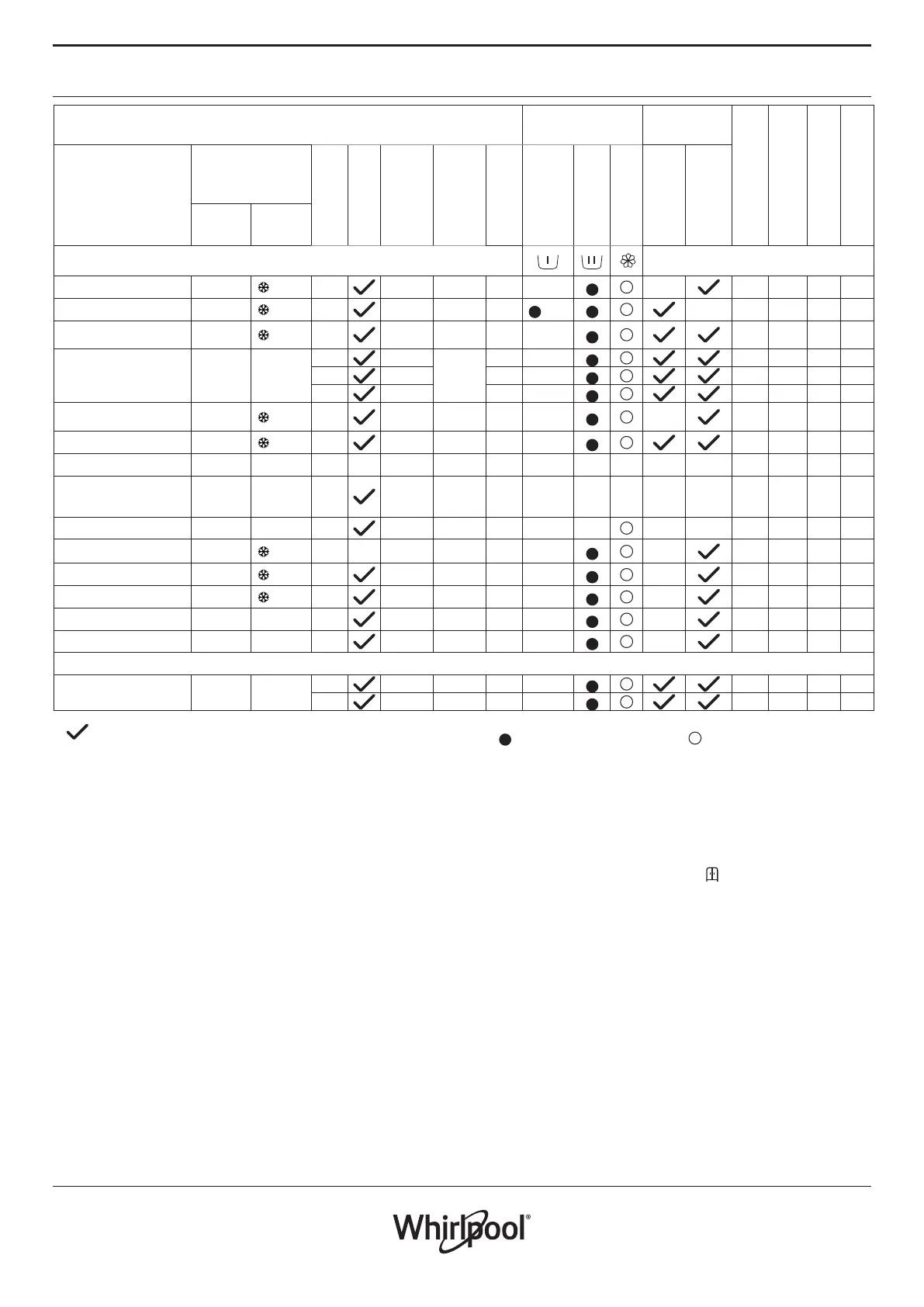 Whirlpool®